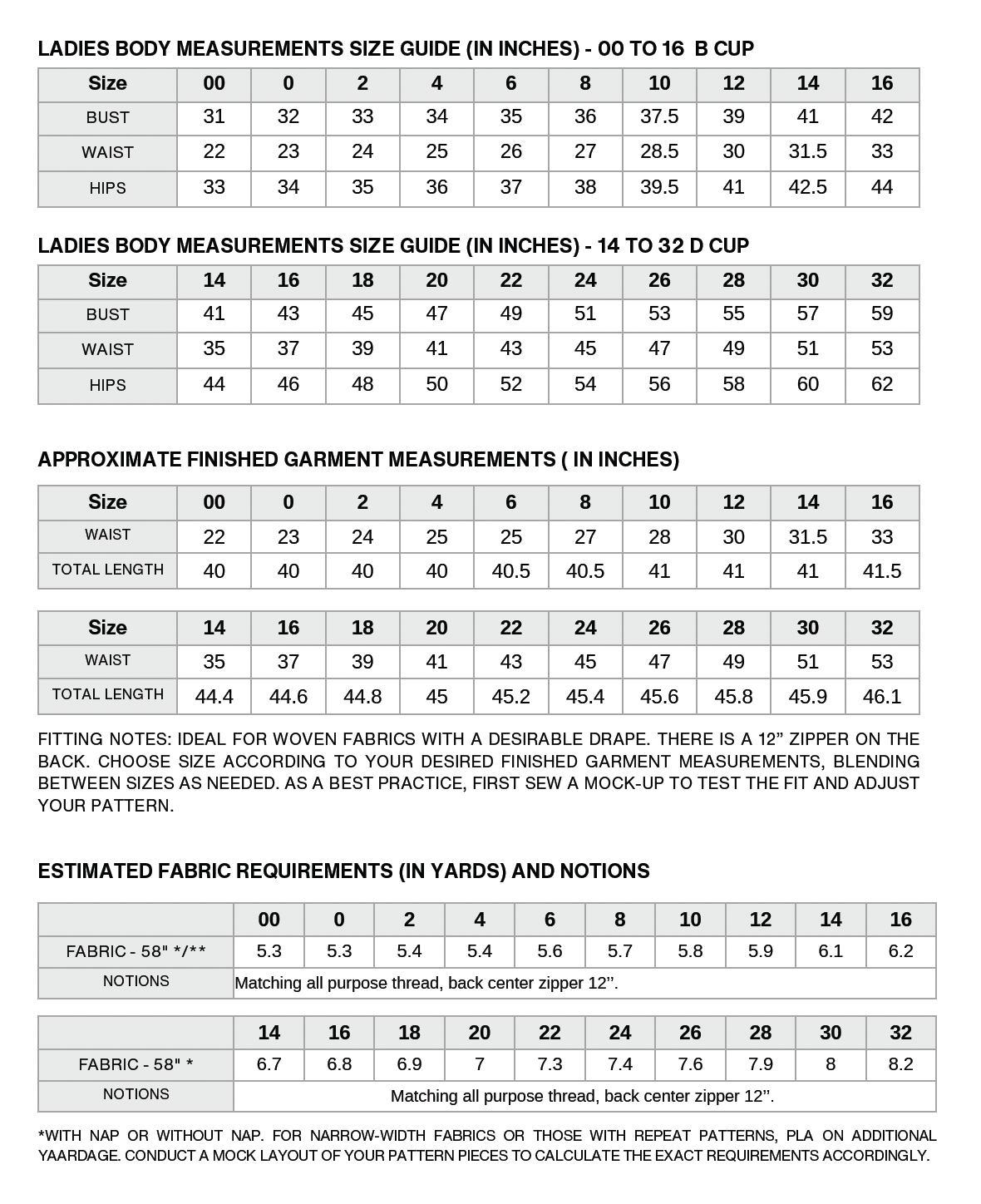 LADIES BODY MEASUREMENTS SIZE GUIDE (IN INCHES) - 00 TO 16 B CUP

| Size | 00 | 0 | 2 | 4 | 6 | 8 | 10 | 12 | 14 | 16 |
|---|---|---|---|---|---|---|---|---|---|---|
| BUST | 31 | 32 | 33 | 34 | 35 | 36 | 37.5 | 39 | 41 | 42 |
| WAIST | 22 | 23 | 24 | 25 | 26 | 27 | 28.5 | 30 | 31.5 | 33 |
| HIPS | 33 | 34 | 35 | 36 | 37 | 38 | 39.5 | 41 | 42.5 | 44 |

LADIES BODY MEASUREMENTS SIZE GUIDE (IN INCHES) - 14 TO 32 D CUP

| Size | 14 | 16 | 18 | 20 | 22 | 24 | 26 | 28 | 30 | 32 |
|---|---|---|---|---|---|---|---|---|---|---|
| BUST | 41 | 43 | 45 | 47 | 49 | 51 | 53 | 55 | 57 | 59 |
| WAIST | 35 | 37 | 39 | 41 | 43 | 45 | 47 | 49 | 51 | 53 |
| HIPS | 44 | 46 | 48 | 50 | 52 | 54 | 56 | 58 | 60 | 62 |

APPROXIMATE FINISHED GARMENT MEASUREMENTS ( IN INCHES)

| Size | 00 | 0 | 2 | 4 | 6 | 8 | 10 | 12 | 14 | 16 |
|---|---|---|---|---|---|---|---|---|---|---|
| WAIST | 22 | 23 | 24 | 25 | 25 | 27 | 28 | 30 | 31.5 | 33 |
| TOTAL LENGTH | 40 | 40 | 40 | 40 | 40.5 | 40.5 | 41 | 41 | 41 | 41.5 |

| Size | 14 | 16 | 18 | 20 | 22 | 24 | 26 | 28 | 30 | 32 |
|---|---|---|---|---|---|---|---|---|---|---|
| WAIST | 35 | 37 | 39 | 41 | 43 | 45 | 47 | 49 | 51 | 53 |
| TOTAL LENGTH | 44.4 | 44.6 | 44.8 | 45 | 45.2 | 45.4 | 45.6 | 45.8 | 45.9 | 46.1 |

FITTING NOTES: IDEAL FOR WOVEN FABRICS WITH A DESIRABLE DRAPE. THERE IS A 12” ZIPPER ON THE BACK. CHOOSE SIZE ACCORDING TO YOUR DESIRED FINISHED GARMENT MEASUREMENTS, BLENDING BETWEEN SIZES AS NEEDED. AS A BEST PRACTICE, FIRST SEW A MOCK-UP TO TEST THE FIT AND ADJUST YOUR PATTERN.

ESTIMATED FABRIC REQUIREMENTS (IN YARDS) AND NOTIONS

| | 00 | 0 | 2 | 4 | 6 | 8 | 10 | 12 | 14 | 16 |
|---|---|---|---|---|---|---|---|---|---|---|
| FABRIC - 58" */** | 5.3 | 5.3 | 5.4 | 5.4 | 5.6 | 5.7 | 5.8 | 5.9 | 6.1 | 6.2 |
| NOTIONS | Matching all purpose thread, back center zipper 12’’. | | | | | | | | | |

| | 14 | 16 | 18 | 20 | 22 | 24 | 26 | 28 | 30 | 32 |
|---|---|---|---|---|---|---|---|---|---|---|
| FABRIC - 58" * | 6.7 | 6.8 | 6.9 | 7 | 7.3 | 7.4 | 7.6 | 7.9 | 8 | 8.2 |
| NOTIONS | Matching all purpose thread, back center zipper 12’’. | | | | | | | | | |

*WITH NAP OR WITHOUT NAP. FOR NARROW-WIDTH FABRICS OR THOSE WITH REPEAT PATTERNS, PLA ON ADDITIONAL YAARDAGE. CONDUCT A MOCK LAYOUT OF YOUR PATTERN PIECES TO CALCULATE THE EXACT REQUIREMENTS ACCORDINGLY.